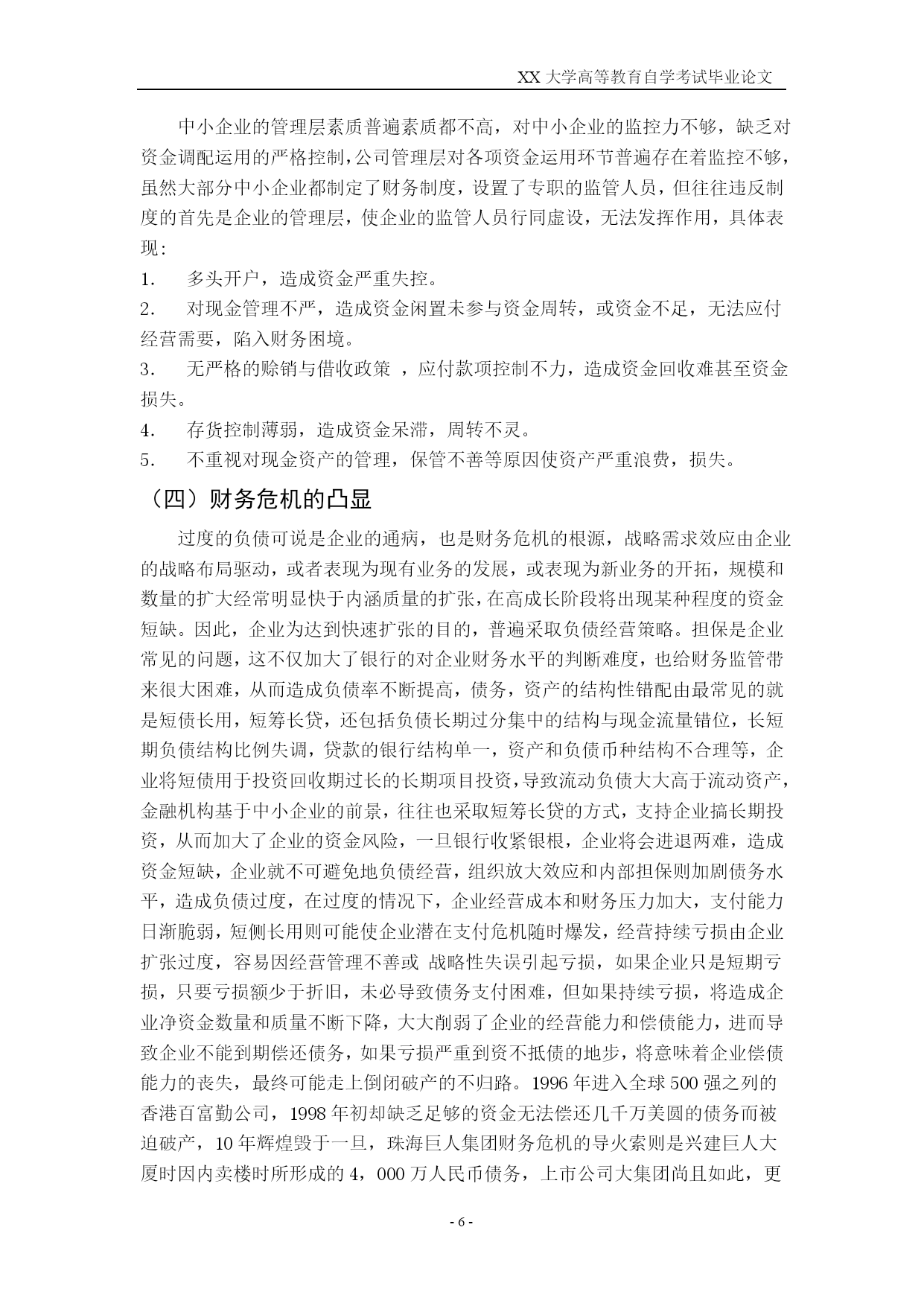 XX 大学高等教育自学考试毕业论文

中小企业的管理层素质普遍素质都不高，对中小企业的监控力不够，缺乏对资金调配运用的严格控制，公司管理层对各项资金运用环节普遍存在着监控不够，虽然大部分中小企业都制定了财务制度，设置了专职的监管人员，但往往违反制度的首先是企业的管理层，使企业的监管人员行同虚设，无法发挥作用，具体表现：

1． 多头开户，造成资金严重失控。

2． 对现金管理不严，造成资金闲置未参与资金周转，或资金不足，无法应付经营需要，陷入财务困境。

3． 无严格的赊销与借收政策 ，应付款项控制不力，造成资金回收难甚至资金损失。

4． 存货控制薄弱，造成资金呆滞，周转不灵。

5． 不重视对现金资产的管理，保管不善等原因使资产严重浪费，损失。

（四）财务危机的凸显

过度的负债可说是企业的通病，也是财务危机的根源，战略需求效应由企业的战略布局驱动，或者表现为现有业务的发展，或表现为新业务的开拓，规模和数量的扩大经常明显快于内涵质量的扩张，在高成长阶段将出现某种程度的资金短缺。因此，企业为达到快速扩张的目的，普遍采取负债经营策略。担保是企业常见的问题，这不仅加大了银行的对企业财务水平的判断难度，也给财务监管带来很大困难，从而造成负债率不断提高，债务，资产的结构性错配由最常见的就是短债长用，短筹长贷，还包括负债长期过分集中的结构与现金流量错位，长短期负债结构比例失调，贷款的银行结构单一，资产和负债币种结构不合理等，企业将短债用于投资回收期过长的长期项目投资，导致流动负债大大高于流动资产，金融机构基于中小企业的前景，往往也采取短筹长贷的方式，支持企业搞长期投资，从而加大了企业的资金风险，一旦银行收紧银根，企业将会进退两难，造成资金短缺，企业就不可避免地负债经营，组织放大效应和内部担保则加剧债务水平，造成负债过度，在过度的情况下，企业经营成本和财务压力加大，支付能力日渐脆弱，短侧长用则可能使企业潜在支付危机随时爆发，经营持续亏损由企业扩张过度，容易因经营管理不善或 战略性失误引起亏损，如果企业只是短期亏损，只要亏损额少于折旧，未必导致债务支付困难，但如果持续亏损，将造成企业净资金数量和质量不断下降，大大削弱了企业的经营能力和偿债能力，进而导致企业不能到期偿还债务，如果亏损严重到资不抵债的地步，将意味着企业偿债能力的丧失，最终可能走上倒闭破产的不归路。1996 年进入全球 500 强之列的香港百富勤公司，1998 年初却缺乏足够的资金无法偿还几千万美圆的债务而被迫破产，10 年辉煌毁于一旦，珠海巨人集团财务危机的导火索则是兴建巨人大厦时因内卖楼时所形成的 4，000 万人民币债务，上市公司大集团尚且如此，更

- 6 -